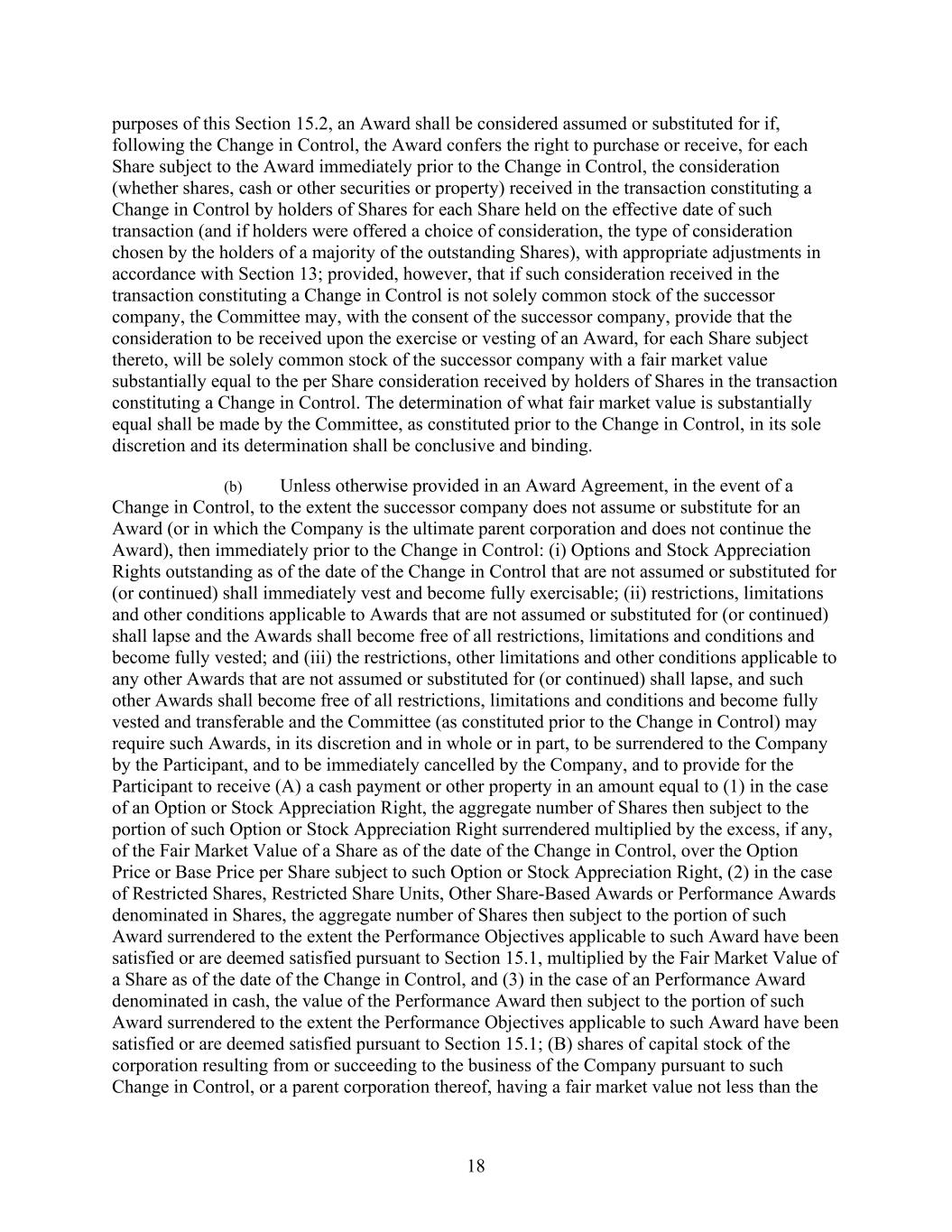 purposes of this Section 15.2, an Award shall be considered assumed or substituted for if, following the Change in Control, the Award confers the right to purchase or receive, for each Share subject to the Award immediately prior to the Change in Control, the consideration (whether shares, cash or other securities or property) received in the transaction constituting a Change in Control by holders of Shares for each Share held on the effective date of such transaction (and if holders were offered a choice of consideration, the type of consideration chosen by the holders of a majority of the outstanding Shares), with appropriate adjustments in accordance with Section 13; provided, however, that if such consideration received in the transaction constituting a Change in Control is not solely common stock of the successor company, the Committee may, with the consent of the successor company, provide that the consideration to be received upon the exercise or vesting of an Award, for each Share subject thereto, will be solely common stock of the successor company with a fair market value substantially equal to the per Share consideration received by holders of Shares in the transaction constituting a Change in Control. The determination of what fair market value is substantially equal shall be made by the Committee, as constituted prior to the Change in Control, in its sole discretion and its determination shall be conclusive and binding.

(b) Unless otherwise provided in an Award Agreement, in the event of a Change in Control, to the extent the successor company does not assume or substitute for an Award (or in which the Company is the ultimate parent corporation and does not continue the Award), then immediately prior to the Change in Control: (i) Options and Stock Appreciation Rights outstanding as of the date of the Change in Control that are not assumed or substituted for (or continued) shall immediately vest and become fully exercisable; (ii) restrictions, limitations and other conditions applicable to Awards that are not assumed or substituted for (or continued) shall lapse and the Awards shall become free of all restrictions, limitations and conditions and become fully vested; and (iii) the restrictions, other limitations and other conditions applicable to any other Awards that are not assumed or substituted for (or continued) shall lapse, and such other Awards shall become free of all restrictions, limitations and conditions and become fully vested and transferable and the Committee (as constituted prior to the Change in Control) may require such Awards, in its discretion and in whole or in part, to be surrendered to the Company by the Participant, and to be immediately cancelled by the Company, and to provide for the Participant to receive (A) a cash payment or other property in an amount equal to (1) in the case of an Option or Stock Appreciation Right, the aggregate number of Shares then subject to the portion of such Option or Stock Appreciation Right surrendered multiplied by the excess, if any, of the Fair Market Value of a Share as of the date of the Change in Control, over the Option Price or Base Price per Share subject to such Option or Stock Appreciation Right, (2) in the case of Restricted Shares, Restricted Share Units, Other Share-Based Awards or Performance Awards denominated in Shares, the aggregate number of Shares then subject to the portion of such Award surrendered to the extent the Performance Objectives applicable to such Award have been satisfied or are deemed satisfied pursuant to Section 15.1, multiplied by the Fair Market Value of a Share as of the date of the Change in Control, and (3) in the case of an Performance Award denominated in cash, the value of the Performance Award then subject to the portion of such Award surrendered to the extent the Performance Objectives applicable to such Award have been satisfied or are deemed satisfied pursuant to Section 15.1; (B) shares of capital stock of the corporation resulting from or succeeding to the business of the Company pursuant to such Change in Control, or a parent corporation thereof, having a fair market value not less than the

18